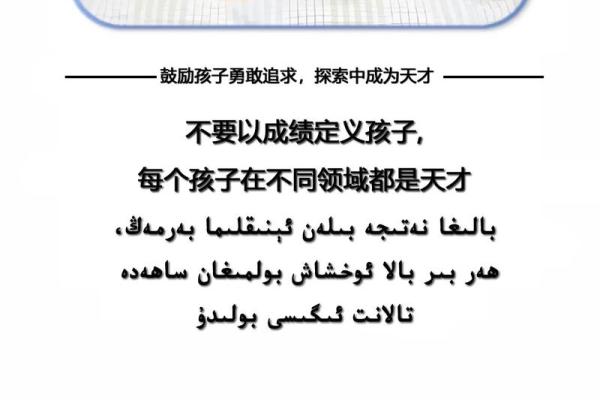 鼓励孩子勇敢追求，探索中成为天才

不要以成绩定义孩子，
每个孩子在不同领域都是天才
بالىغا نەتىجە بىلەن ئېنىقلىما بەرمەڭ،
ھەر بىر بالا ئوخشاش بولمىغان ساھەدە
تالانت ئىگىسى بولىدۇ